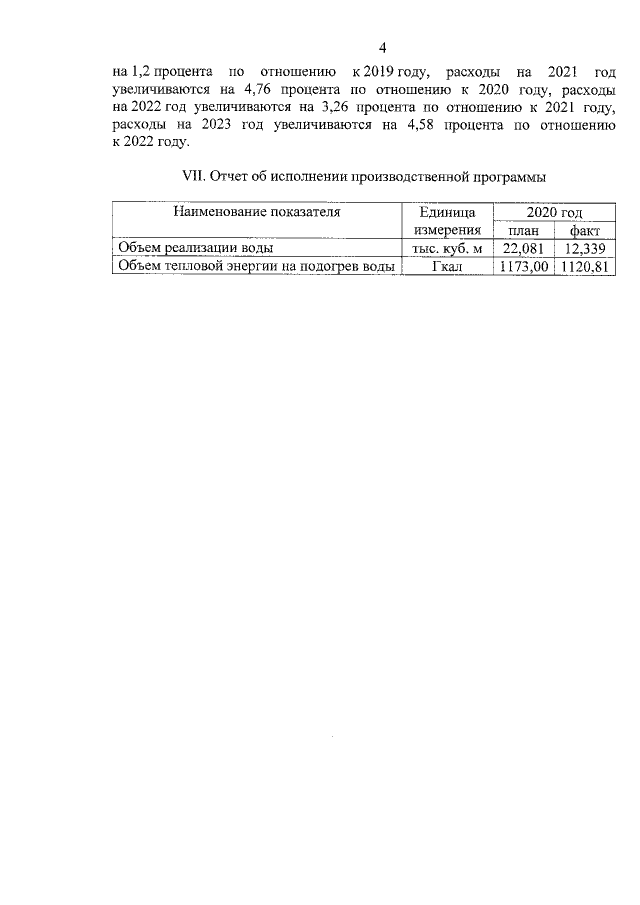 4

на 1,2 процента по отношению к 2019 году, расходы на 2021 год увеличиваются на 4,76 процента по отношению к 2020 году, расходы на 2022 год увеличиваются на 3,26 процента по отношению к 2021 году, расходы на 2023 год увеличиваются на 4,58 процента по отношению к 2022 году.

VII. Отчет об исполнении производственной программы

| Наименование показателя | Единица измерения | 2020 год план | 2020 год факт |
|---|---|---|---|
| Объем реализации воды | тыс. куб. м | 22,081 | 12,339 |
| Объем тепловой энергии на подогрев воды | Гкал | 1173,00 | 1120,81 |